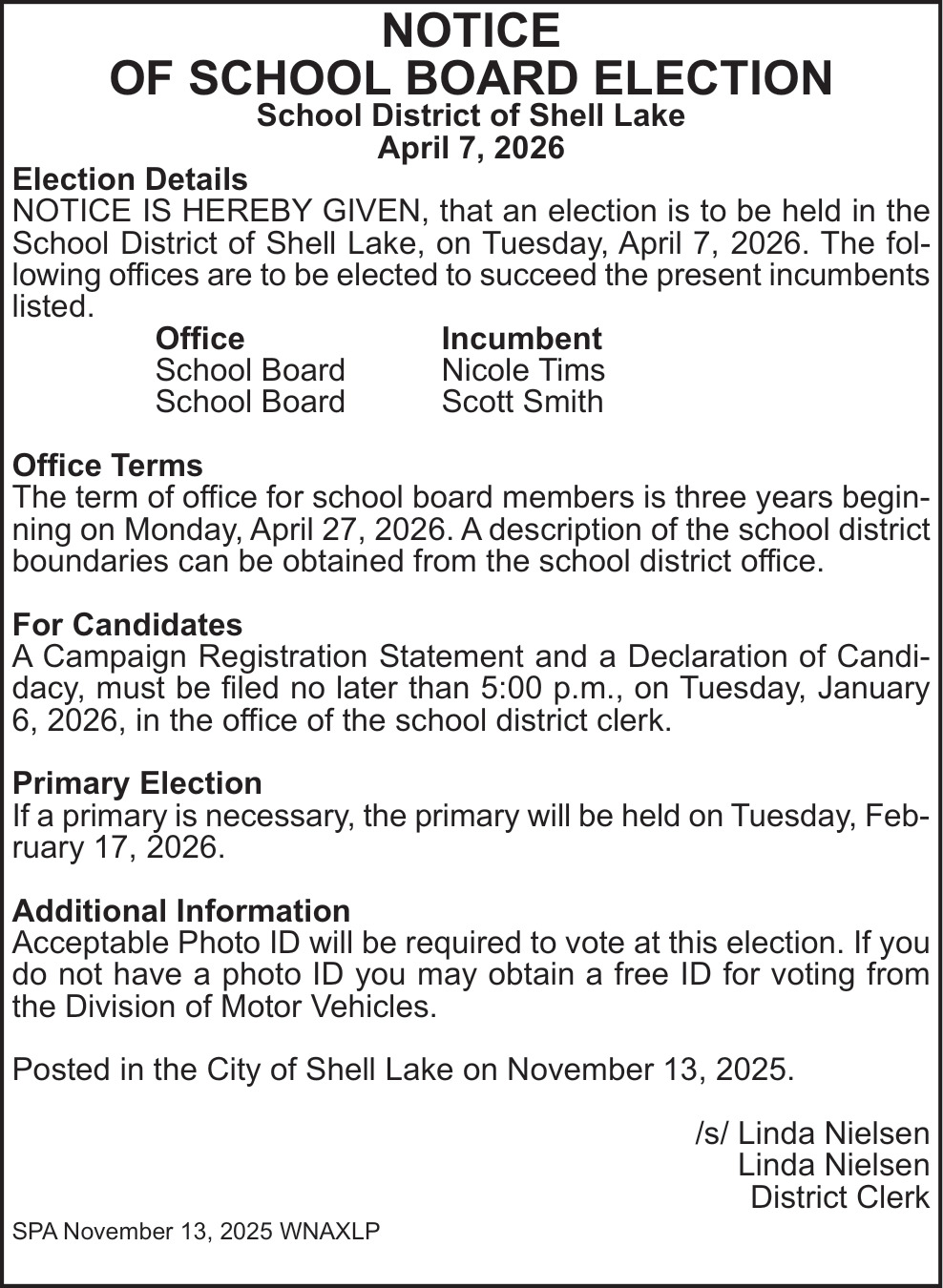 NOTICE
OF SCHOOL BOARD ELECTION
School District of Shell Lake
April 7, 2026

Election Details
NOTICE IS HEREBY GIVEN, that an election is to be held in the School District of Shell Lake, on Tuesday, April 7, 2026. The following offices are to be elected to succeed the present incumbents listed.

| Office | Incumbent |
|---|---|
| School Board | Nicole Tims |
| School Board | Scott Smith |

Office Terms
The term of office for school board members is three years beginning on Monday, April 27, 2026. A description of the school district boundaries can be obtained from the school district office.

For Candidates
A Campaign Registration Statement and a Declaration of Candidacy, must be filed no later than 5:00 p.m., on Tuesday, January 6, 2026, in the office of the school district clerk.

Primary Election
If a primary is necessary, the primary will be held on Tuesday, February 17, 2026.

Additional Information
Acceptable Photo ID will be required to vote at this election. If you do not have a photo ID you may obtain a free ID for voting from the Division of Motor Vehicles.

Posted in the City of Shell Lake on November 13, 2025.

/s/ Linda Nielsen
Linda Nielsen
District Clerk

SPA November 13, 2025 WNAXLP